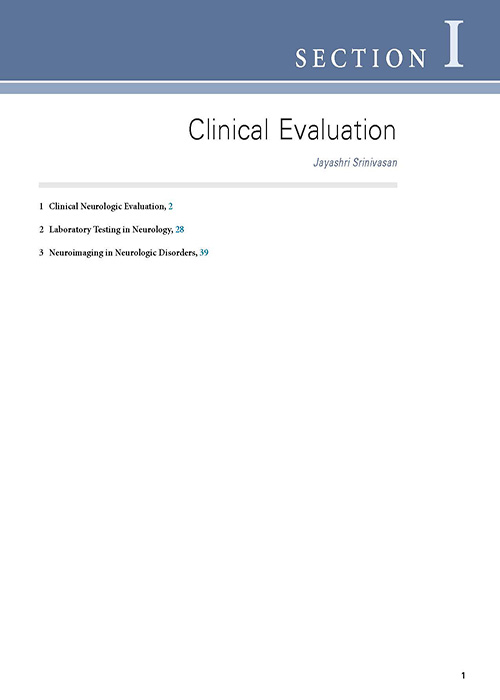 SECTION I

Clinical Evaluation

Jayashri Srinivasan

1 Clinical Neurologic Evaluation, 2

2 Laboratory Testing in Neurology, 28

3 Neuroimaging in Neurologic Disorders, 39

1